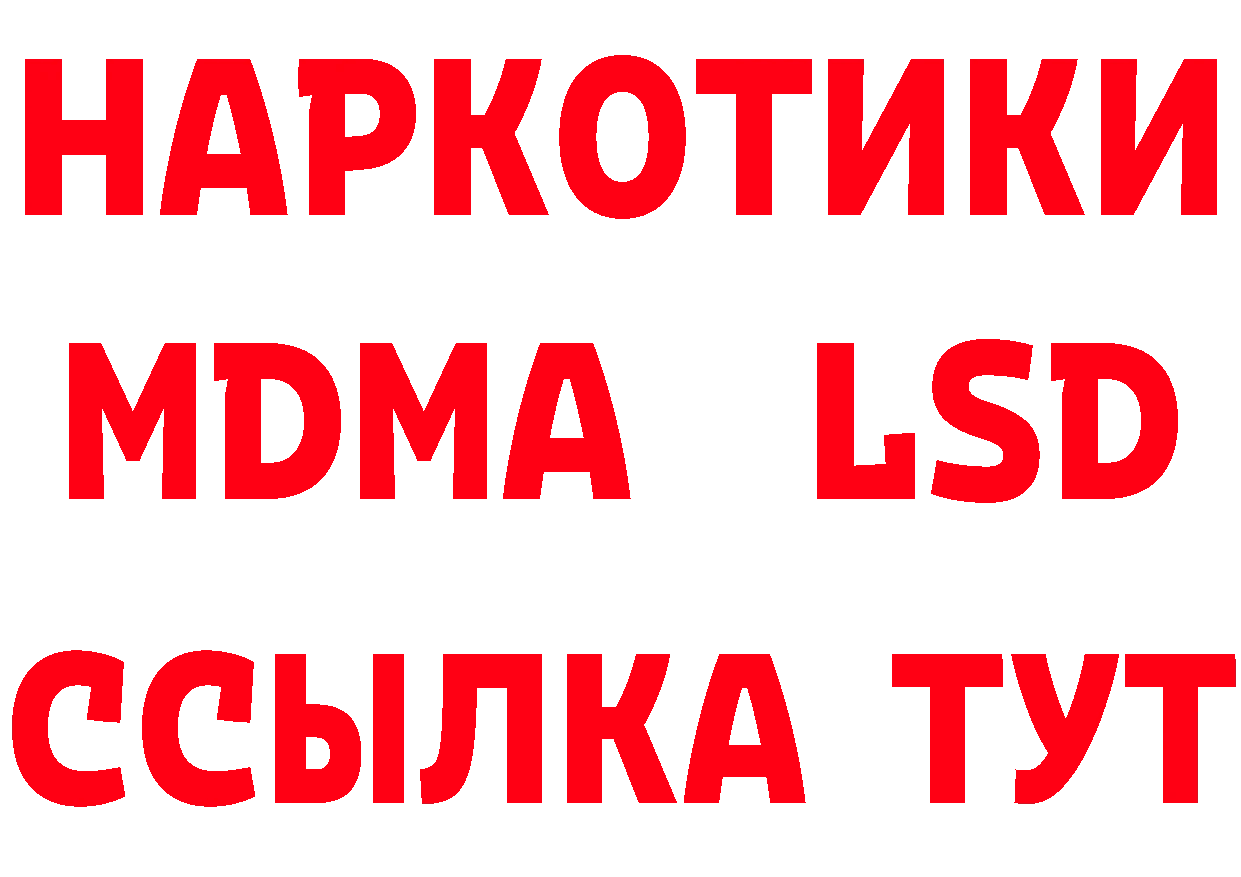 НАРКОТИКИ
MDMA LSD
ССЫЛКА ТУТ